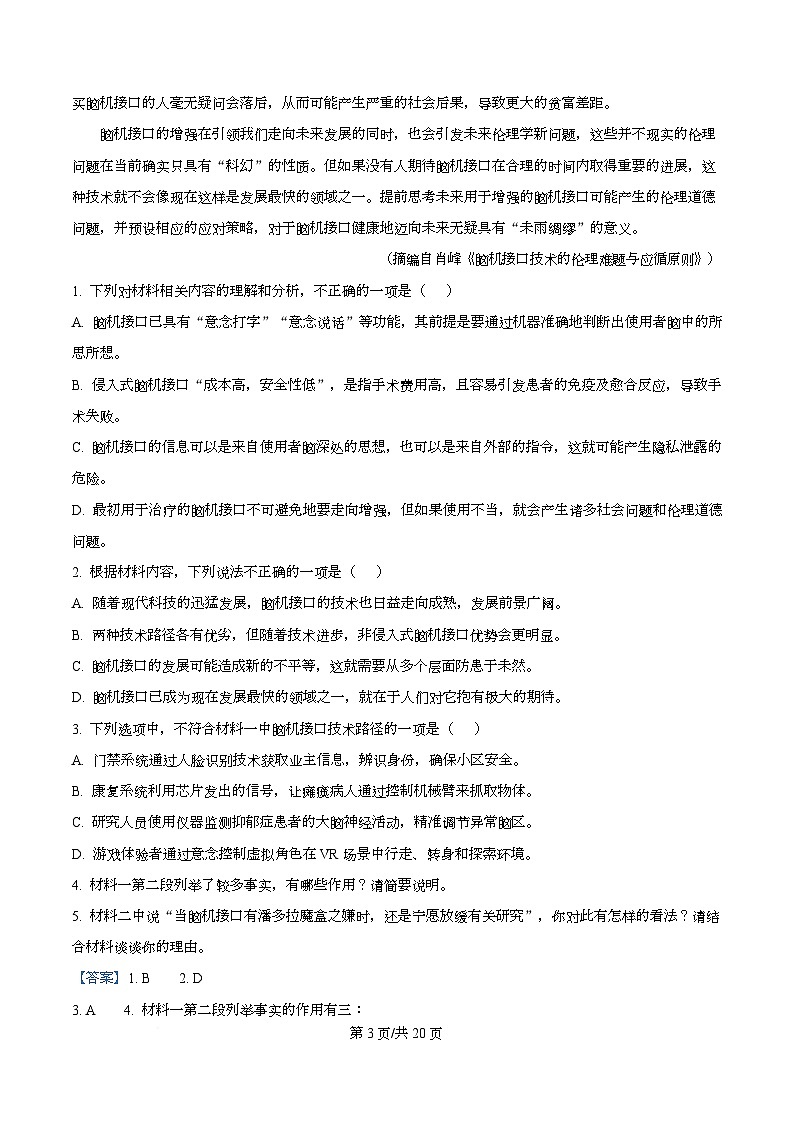 买脑机接口的人毫无疑问会落后，从而可能产生严重的社会后果，导致更大的贫富差距。

脑机接口的增强在引领我们走向未来发展的同时，也会引发未来伦理学新问题，这些并不现实的伦理问题在当前确实只具有“科幻”的性质。但如果没有人期待脑机接口在合理的时间内取得重要的进展，这种技术就不会像现在这样是发展最快的领域之一。提前思考未来用于增强的脑机接口可能产生的伦理道德问题，并预设相应的应对策略，对于脑机接口健康地迈向未来无疑具有“未雨绸缪”的意义。

（摘编自肖峰《脑机接口技术的伦理难题与应循原则》）

1. 下列对材料相关内容的理解和分析，不正确的一项是（　）

A. 脑机接口已具有“意念打字”“意念说话”等功能，其前提是要通过机器准确地判断出使用者脑中的所思所想。

B. 侵入式脑机接口“成本高，安全性低”，是指手术费用高，且容易引发患者的免疫及愈合反应，导致手术失败。

C. 脑机接口的信息可以是来自使用者脑深处的思想，也可以是来自外部的指令，这就可能产生隐私泄露的危险。

D. 最初用于治疗的脑机接口不可避免地要走向增强，但如果使用不当，就会产生诸多社会问题和伦理道德问题。

2. 根据材料内容，下列说法不正确的一项是（　）

A. 随着现代科技的迅猛发展，脑机接口的技术也日益走向成熟，发展前景广阔。

B. 两种技术路径各有优劣，但随着技术进步，非侵入式脑机接口优势会更明显。

C. 脑机接口的发展可能造成新的不平等，这就需要从多个层面防患于未然。

D. 脑机接口已成为现在发展最快的领域之一，就在于人们对它抱有极大的期待。

3. 下列选项中，不符合材料一中脑机接口技术路径的一项是（　）

A. 门禁系统通过人脸识别技术获取业主信息，辨识身份，确保小区安全。

B. 康复系统利用芯片发出的信号，让瘫痪病人通过控制机械臂来抓取物体。

C. 研究人员使用仪器监测抑郁症患者的大脑神经活动，精准调节异常脑区。

D. 游戏体验者通过意念控制虚拟角色在 VR 场景中行走、转身和探索环境。

4. 材料一第二段列举了较多事实，有哪些作用？请简要说明。

5. 材料二中说“当脑机接口有潘多拉魔盒之嫌时，还是宁愿放缓有关研究”，你对此有怎样的看法？请结合材料谈谈你的理由。

【答案】1. B　2. D

3. A　4. 材料一第二段列举事实的作用有三：

第 3 页/共 20 页